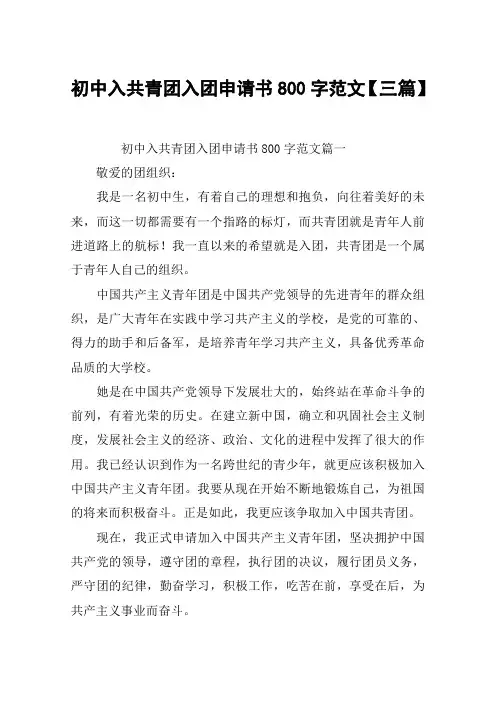 初中入共青团入团申请书 800 字范文【三篇】

初中入共青团入团申请书 800 字范文篇一

敬爱的团组织：

我是一名初中生，有着自己的理想和抱负，向往着美好的未来，而这一切都需要有一个指路的标灯，而共青团就是青年人前进道路上的航标！我一直以来的希望就是入团，共青团是一个属于青年人自己的组织。

中国共产主义青年团是中国共产党领导的先进青年的群众组织，是广大青年在实践中学习共产主义的学校，是党的可靠的、得力的助手和后备军，是培养青年学习共产主义，具备优秀革命品质的大学校。

她是在中国共产党领导下发展壮大的，始终站在革命斗争的前列，有着光荣的历史。在建立新中国，确立和巩固社会主义制度，发展社会主义的经济、政治、文化的进程中发挥了很大的作用。我已经认识到作为一名跨世纪的青少年，就更应该积极加入中国共产主义青年团。我要从现在开始不断地锻炼自己，为祖国的将来而积极奋斗。正是如此，我更应该争取加入中国共青团。

现在，我正式申请加入中国共产主义青年团，坚决拥护中国共产党的领导，遵守团的章程，执行团的决议，履行团员义务，严守团的纪律，勤奋学习，积极工作，吃苦在前，享受在后，为共产主义事业而奋斗。